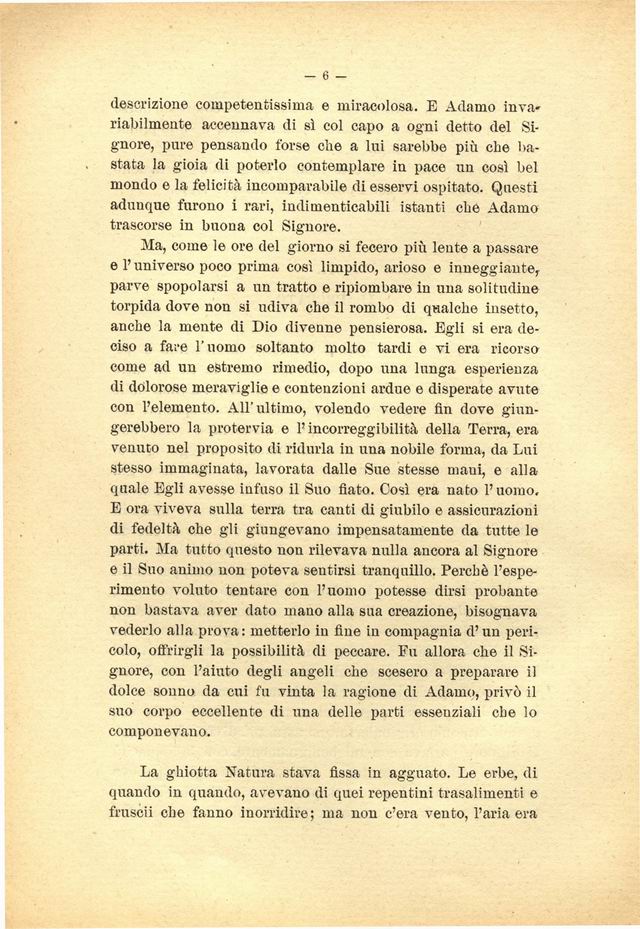 — 6 —

descrizione competentissima e miracolosa. E Adamo invariabilmente accennava di sì col capo a ogni detto del Signore, pure pensando forse che a lui sarebbe più che bastata la gioia di poterlo contemplare in pace un così bel mondo e la felicità incomparabile di esservi ospitato. Questi adunque furono i rari, indimenticabili istanti che Adamo trascorse in buona col Signore.

Ma, come le ore del giorno si fecero più lente a passare e l'universo poco prima così limpido, arioso e inneggiante, parve spopolarsi a un tratto e ripiombare in una solitudine torpida dove non si udiva che il rombo di qualche insetto, anche la mente di Dio divenne pensierosa. Egli si era deciso a fare l'uomo soltanto molto tardi e vi era ricorso come ad un estremo rimedio, dopo una lunga esperienza di dolorose meraviglie e contenzioni ardue e disperate avute con l'elemento. All'ultimo, volendo vedere fin dove giungerebbero la protervia e l'incorreggibilità della Terra, era venuto nel proposito di ridurla in una nobile forma, da Lui stesso immaginata, lavorata dalle Sue stesse mani, e alla quale Egli avesse infuso il Suo fiato. Così era nato l'uomo. E ora viveva sulla terra tra canti di giubilo e assicurazioni di fedeltà che gli giungevano impensatamente da tutte le parti. Ma tutto questo non rilevava nulla ancora al Signore e il Suo animo non poteva sentirsi tranquillo. Perchè l'esperimento voluto tentare con l'uomo potesse dirsi probante non bastava aver dato mano alla sua creazione, bisognava vederlo alla prova: metterlo in fine in compagnia d'un pericolo, offrirgli la possibilità di peccare. Fu allora che il Signore, con l'aiuto degli angeli che scesero a preparare il dolce sonno da cui fu vinta la ragione di Adamo, privò il suo corpo eccellente di una delle parti essenziali che lo componevano.

La ghiotta Natura stava fissa in agguato. Le erbe, di quando in quando, avevano di quei repentini trasalimenti e fruscii che fanno inorridire; ma non c'era vento, l'aria era